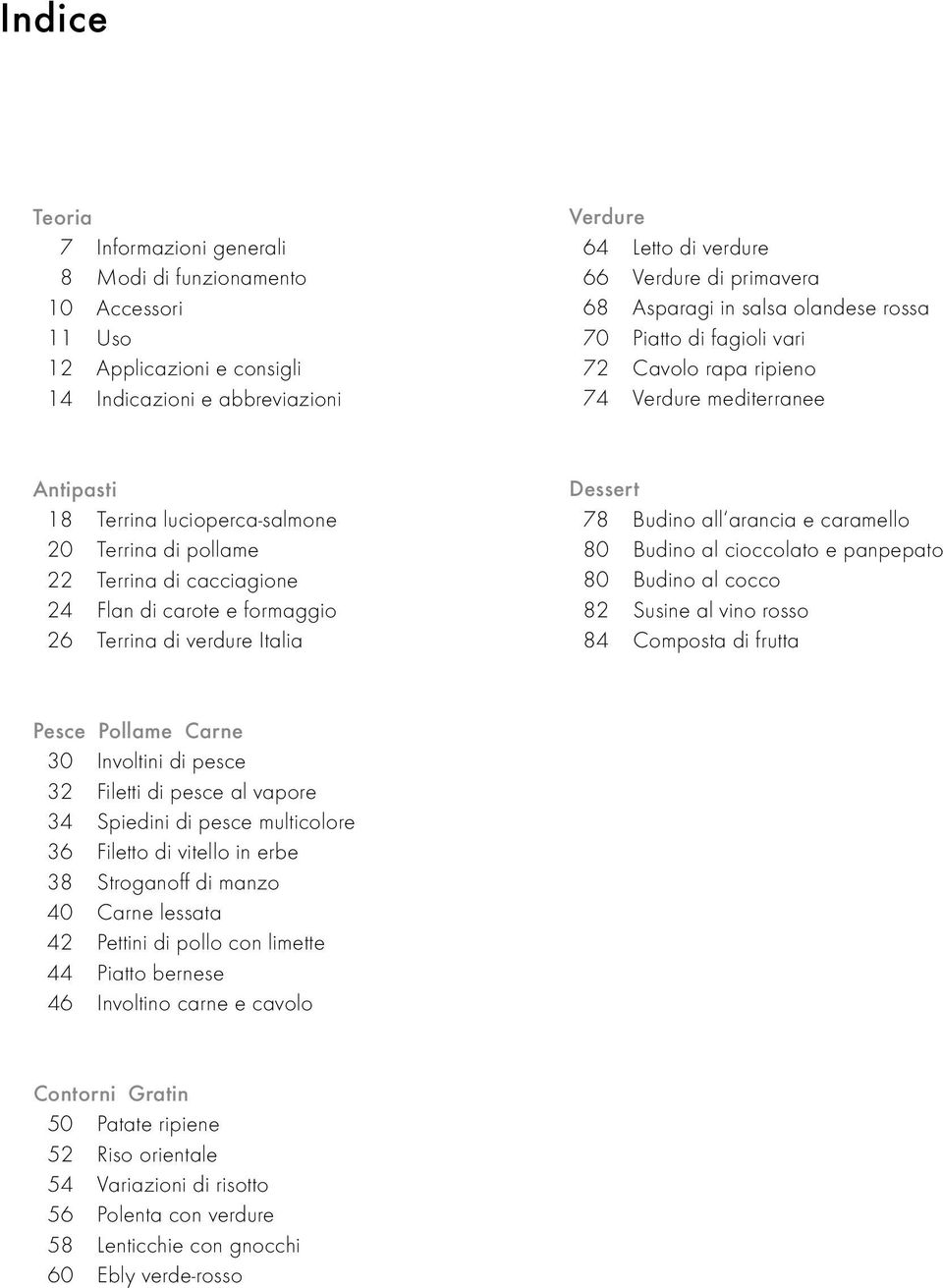 Indice

Teoria
7 Informazioni generali
8 Modi di funzionamento
10 Accessori
11 Uso
12 Applicazioni e consigli
14 Indicazioni e abbreviazioni

Antipasti
18 Terrina lucioperca-salmone
20 Terrina di pollame
22 Terrina di cacciagione
24 Flan di carote e formaggio
26 Terrina di verdure Italia

Pesce Pollame Carne
30 Involtini di pesce
32 Filetti di pesce al vapore
34 Spiedini di pesce multicolore
36 Filetto di vitello in erbe
38 Stroganoff di manzo
40 Carne lessata
42 Pettini di pollo con limette
44 Piatto bernese
46 Involtino carne e cavolo

Contorni Gratin
50 Patate ripiene
52 Riso orientale
54 Variazioni di risotto
56 Polenta con verdure
58 Lenticchie con gnocchi
60 Ebly verde-rosso

Verdure
64 Letto di verdure
66 Verdure di primavera
68 Asparagi in salsa olandese rossa
70 Piatto di fagioli vari
72 Cavolo rapa ripieno
74 Verdure mediterranee

Dessert
78 Budino all'arancia e caramello
80 Budino al cioccolato e panpepato
80 Budino al cocco
82 Susine al vino rosso
84 Composta di frutta